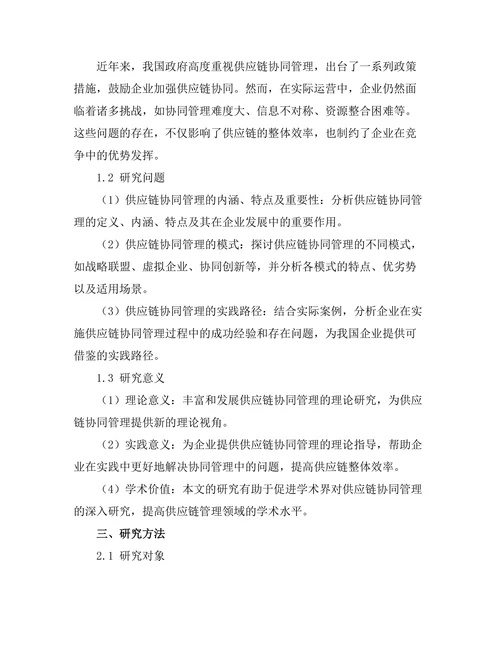 近年来，我国政府高度重视供应链协同管理，出台了一系列政策措施，鼓励企业加强供应链协同。然而，在实际运营中，企业仍然面临着诸多挑战，如协同管理难度大、信息不对称、资源整合困难等。这些问题的存在，不仅影响了供应链的整体效率，也制约了企业在竞争中的优势发挥。

1.2 研究问题

（1）供应链协同管理的内涵、特点及重要性：分析供应链协同管理的定义、内涵、特点及其在企业发展中的重要作用。

（2）供应链协同管理的模式：探讨供应链协同管理的不同模式，如战略联盟、虚拟企业、协同创新等，并分析各模式的特点、优劣势以及适用场景。

（3）供应链协同管理的实践路径：结合实际案例，分析企业在实施供应链协同管理过程中的成功经验和存在问题，为我国企业提供可借鉴的实践路径。

1.3 研究意义

（1）理论意义：丰富和发展供应链协同管理的理论研究，为供应链协同管理提供新的理论视角。

（2）实践意义：为企业提供供应链协同管理的理论指导，帮助企业在实践中更好地解决协同管理中的问题，提高供应链整体效率。

（4）学术价值：本文的研究有助于促进学术界对供应链协同管理的深入研究，提高供应链管理领域的学术水平。

三、研究方法

2.1 研究对象